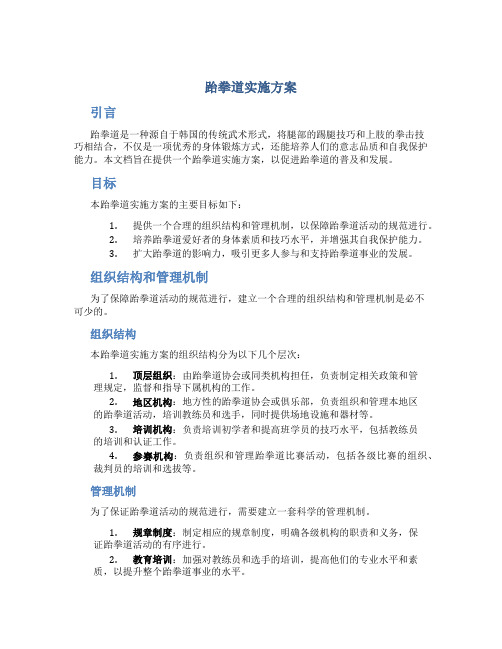 跆拳道实施方案

引言

跆拳道是一种源自于韩国的传统武术形式，将腿部的踢腿技巧和上肢的拳击技巧相结合，不仅是一项优秀的身体锻炼方式，还能培养人们的意志品质和自我保护能力。本文档旨在提供一个跆拳道实施方案，以促进跆拳道的普及和发展。

目标

本跆拳道实施方案的主要目标如下：

1. 提供一个合理的组织结构和管理机制，以保障跆拳道活动的规范进行。
2. 培养跆拳道爱好者的身体素质和技巧水平，并增强其自我保护能力。
3. 扩大跆拳道的影响力，吸引更多人参与和支持跆拳道事业的发展。

组织结构和管理机制

为了保障跆拳道活动的规范进行，建立一个合理的组织结构和管理机制是必不可少的。

组织结构

本跆拳道实施方案的组织结构分为以下几个层次：

1. 顶层组织：由跆拳道协会或同类机构担任，负责制定相关政策和管理规定，监督和指导下属机构的工作。
2. 地区机构：地方性的跆拳道协会或俱乐部，负责组织和管理本地区的跆拳道活动，培训教练员和选手，同时提供场地设施和器材等。
3. 培训机构：负责培训初学者和提高班学员的技巧水平，包括教练员的培训和认证工作。
4. 参赛机构：负责组织和管理跆拳道比赛活动，包括各级比赛的组织、裁判员的培训和选拔等。

管理机制

为了保证跆拳道活动的规范进行，需要建立一套科学的管理机制。

1. 规章制度：制定相应的规章制度，明确各级机构的职责和义务，保证跆拳道活动的有序进行。
2. 教育培训：加强对教练员和选手的培训，提高他们的专业水平和素质，以提升整个跆拳道事业的水平。